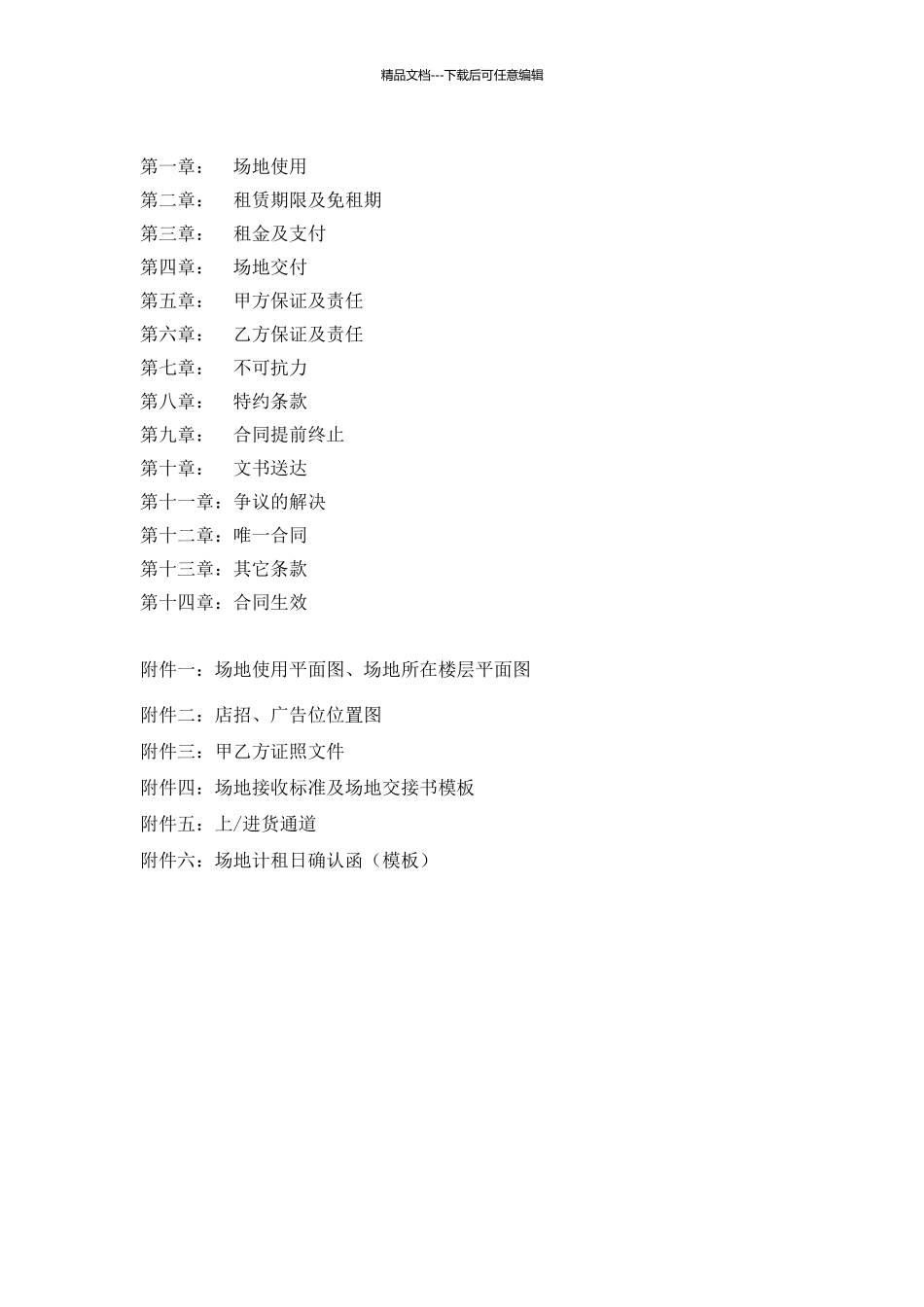 精品文档---下载后可任意编辑

第一章： 场地使用
第二章： 租赁期限及免租期
第三章： 租金及支付
第四章： 场地交付
第五章： 甲方保证及责任
第六章： 乙方保证及责任
第七章： 不可抗力
第八章： 特约条款
第九章： 合同提前终止
第十章： 文书送达
第十一章：争议的解决
第十二章：唯一合同
第十三章：其它条款
第十四章：合同生效

附件一：场地使用平面图、场地所在楼层平面图

附件二：店招、广告位位置图
附件三：甲乙方证照文件
附件四：场地接收标准及场地交接书模板
附件五：上/进货通道
附件六：场地计租日确认函（模板）